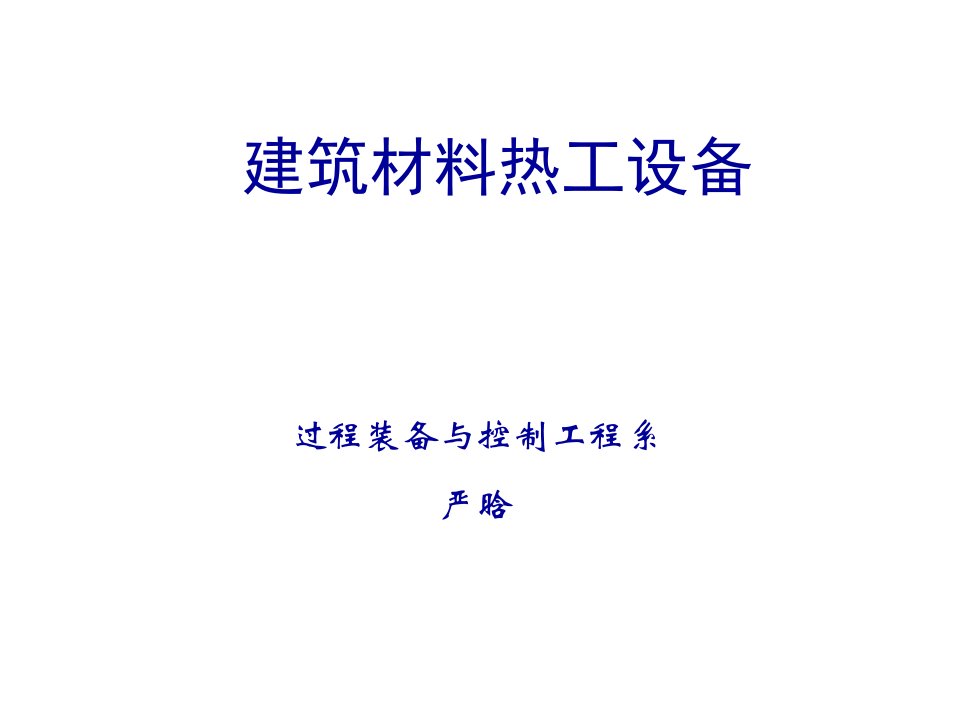 建筑材料热工设备

过程装备与控制工程系

严晗